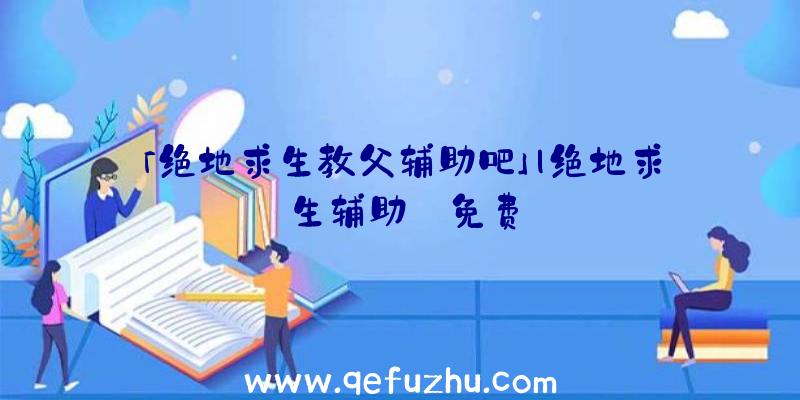 「绝地求生教父辅助吧」|绝地求生辅助 免费

www.qefuzhu.com